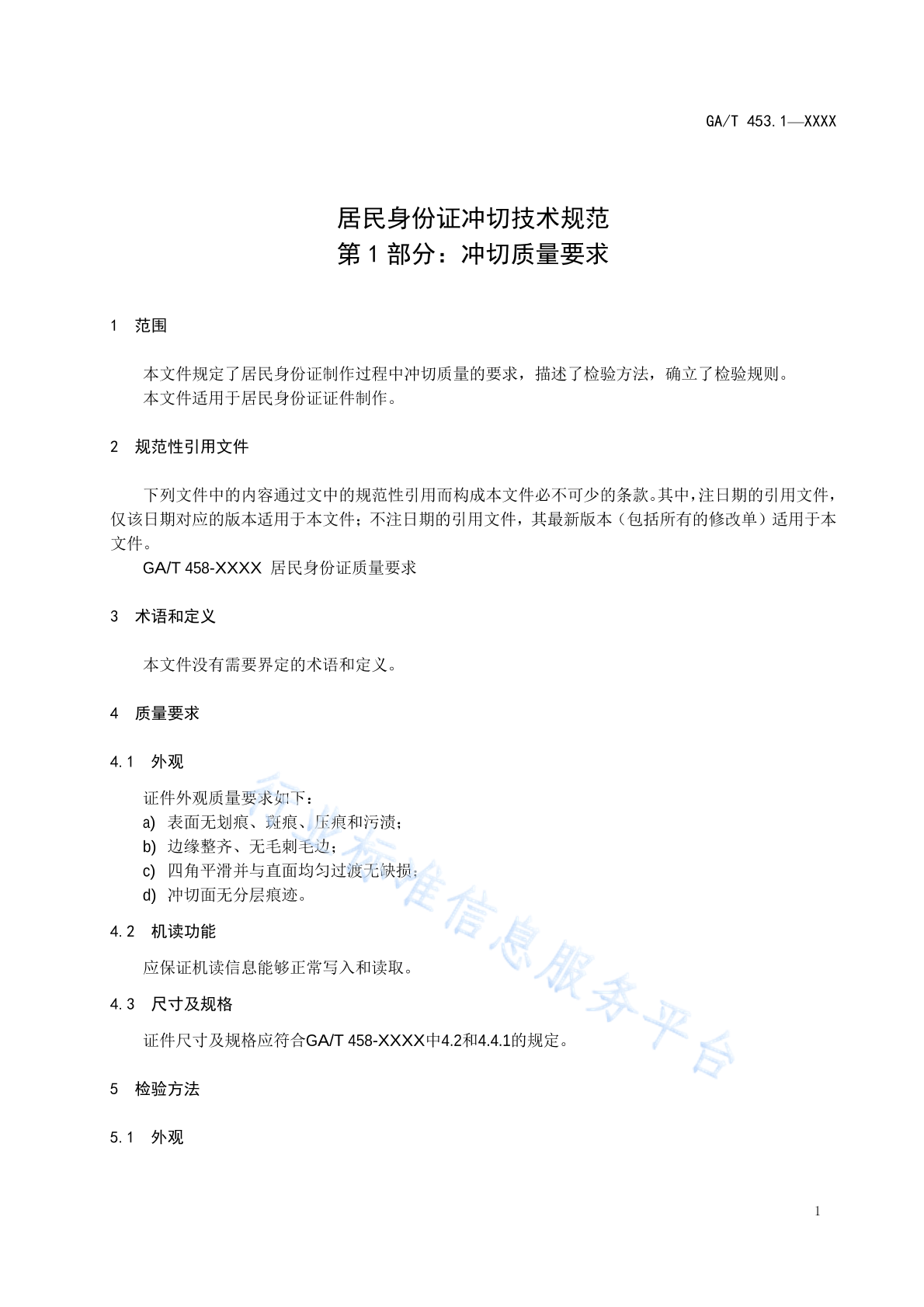 GA/T 453.1—XXXX

居民身份证冲切技术规范
第 1 部分：冲切质量要求

1 范围

本文件规定了居民身份证制作过程中冲切质量的要求，描述了检验方法，确立了检验规则。
本文件适用于居民身份证证件制作。

2 规范性引用文件

下列文件中的内容通过文中的规范性引用而构成本文件必不可少的条款。其中，注日期的引用文件，仅该日期对应的版本适用于本文件；不注日期的引用文件，其最新版本（包括所有的修改单）适用于本文件。
GA/T 458-XXXX 居民身份证质量要求

3 术语和定义

本文件没有需要界定的术语和定义。

4 质量要求

4.1 外观

证件外观质量要求如下：
a) 表面无划痕、斑痕、压痕和污渍；
b) 边缘整齐、无毛刺毛边；
c) 四角平滑并与直面均匀过渡无缺损；
d) 冲切面无分层痕迹。

4.2 机读功能

应保证机读信息能够正常写入和读取。

4.3 尺寸及规格

证件尺寸及规格应符合GA/T 458-XXXX中4.2和4.4.1的规定。

5 检验方法

5.1 外观

行业标准信息服务平台

1